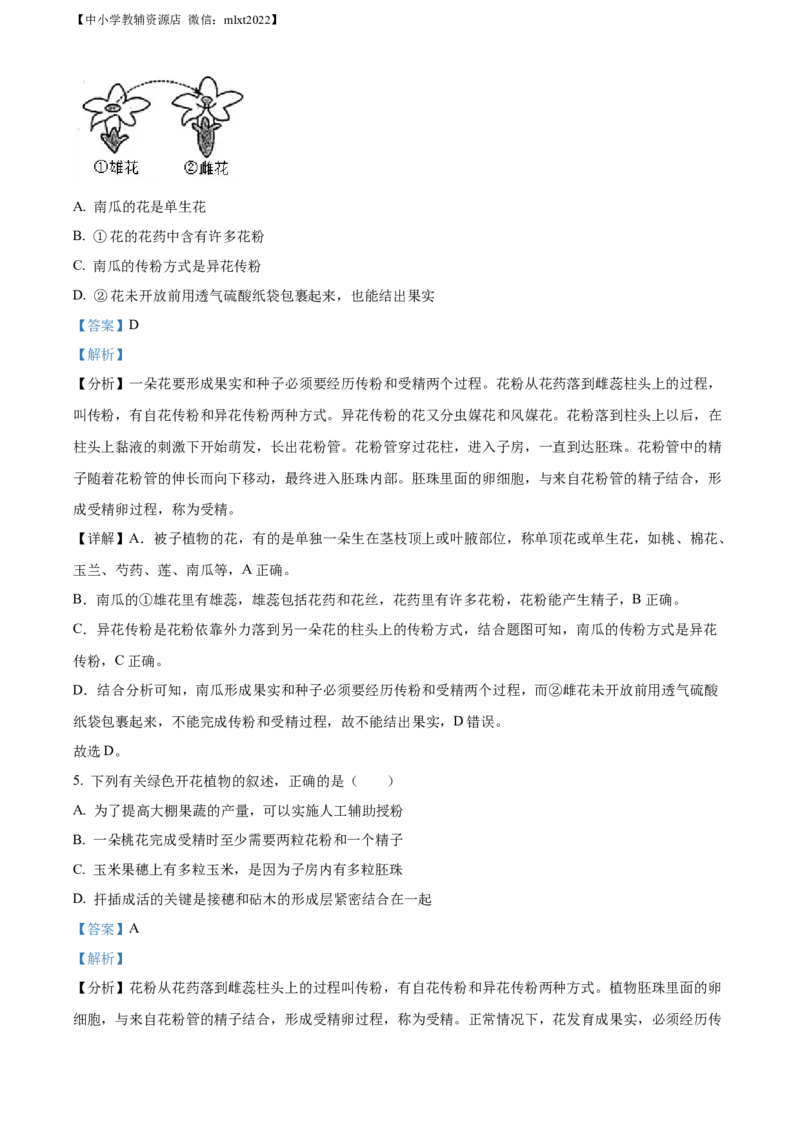 【中小学教辅资源店 微信：mlxt2022】

①雄花 ②雌花

A. 南瓜的花是单生花

B. ①花的花药中含有许多花粉

C. 南瓜的传粉方式是异花传粉

D. ②花未开放前用透气硫酸纸袋包裹起来，也能结出果实

【答案】D

【解析】

【分析】一朵花要形成果实和种子必须要经历传粉和受精两个过程。花粉从花药落到雌蕊柱头上的过程，叫传粉，有自花传粉和异花传粉两种方式。异花传粉的花又分虫媒花和风媒花。花粉落到柱头上以后，在柱头上黏液的刺激下开始萌发，长出花粉管。花粉管穿过花柱，进入子房，一直到达胚珠。花粉管中的精子随着花粉管的伸长而向下移动，最终进入胚珠内部。胚珠里面的卵细胞，与来自花粉管的精子结合，形成受精卵过程，称为受精。

【详解】A．被子植物的花，有的是单独一朵生在茎枝顶上或叶腋部位，称单顶花或单生花，如桃、棉花、玉兰、芍药、莲、南瓜等，A 正确。

B．南瓜的①雄花里有雄蕊，雄蕊包括花药和花丝，花药里有许多花粉，花粉能产生精子，B 正确。

C．异花传粉是花粉依靠外力落到另一朵花的柱头上的传粉方式，结合题图可知，南瓜的传粉方式是异花传粉，C 正确。

D．结合分析可知，南瓜形成果实和种子必须要经历传粉和受精两个过程，而②雌花未开放前用透气硫酸纸袋包裹起来，不能完成传粉和受精过程，故不能结出果实，D 错误。

故选 D。

5. 下列有关绿色开花植物的叙述，正确的是（　　）

A. 为了提高大棚果蔬的产量，可以实施人工辅助授粉

B. 一朵桃花完成受精时至少需要两粒花粉和一个精子

C. 玉米果穗上有多粒玉米，是因为子房内有多粒胚珠

D. 扦插成活的关键是接穗和砧木的形成层紧密结合在一起

【答案】A

【解析】

【分析】花粉从花药落到雌蕊柱头上的过程叫传粉，有自花传粉和异花传粉两种方式。植物胚珠里面的卵细胞，与来自花粉管的精子结合，形成受精卵过程，称为受精。正常情况下，花发育成果实，必须经历传